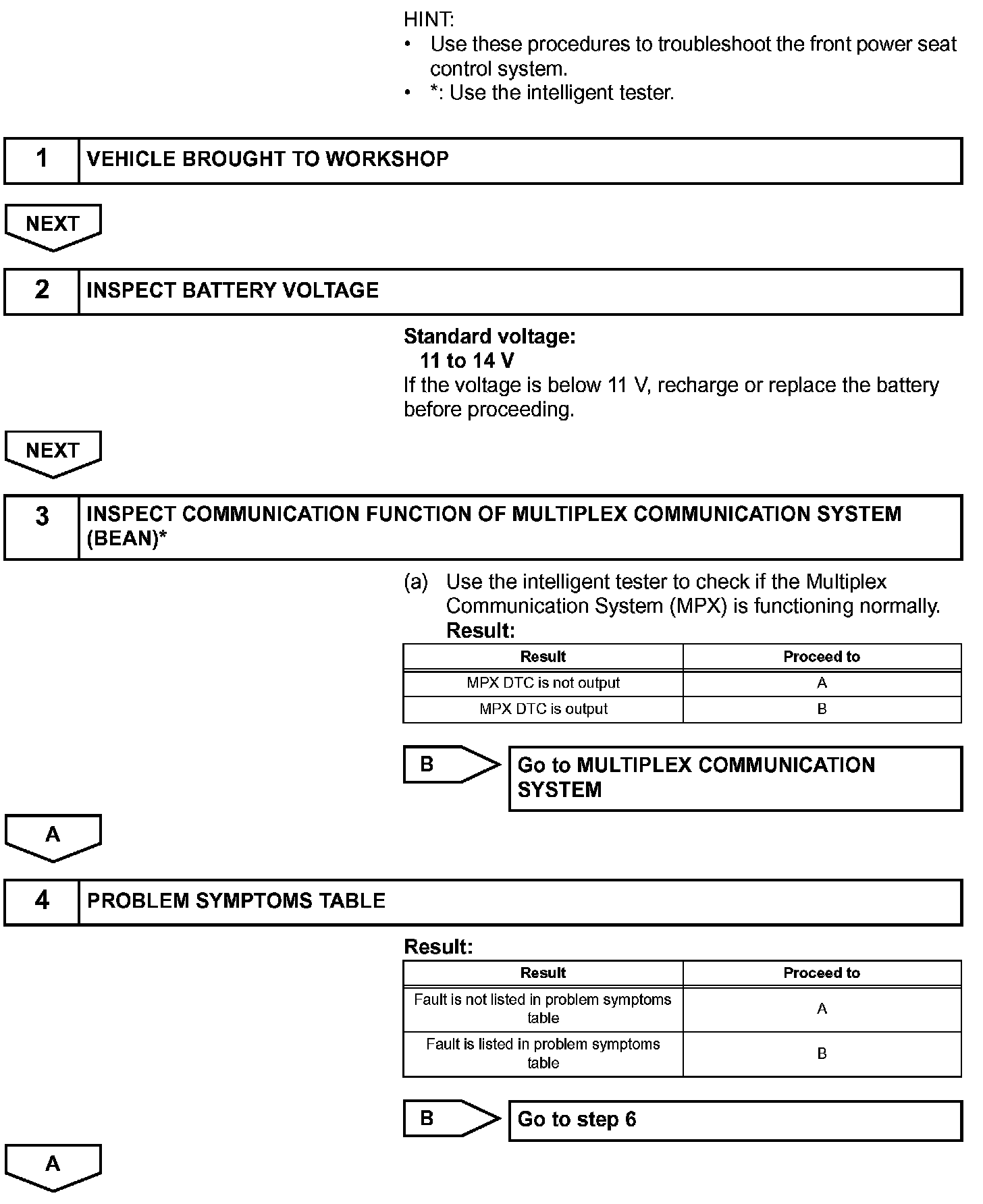 HINT:
• Use these procedures to troubleshoot the front power seat control system.
• *: Use the intelligent tester.

1 VEHICLE BROUGHT TO WORKSHOP

NEXT

2 INSPECT BATTERY VOLTAGE

Standard voltage:
11 to 14 V
If the voltage is below 11 V, recharge or replace the battery before proceeding.

NEXT

3 INSPECT COMMUNICATION FUNCTION OF MULTIPLEX COMMUNICATION SYSTEM (BEAN)*

(a) Use the intelligent tester to check if the Multiplex Communication System (MPX) is functioning normally.
Result:

| Result | Proceed to |
|---|---|
| MPX DTC is not output | A |
| MPX DTC is output | B |

B Go to MULTIPLEX COMMUNICATION SYSTEM

A

4 PROBLEM SYMPTOMS TABLE

Result:

| Result | Proceed to |
|---|---|
| Fault is not listed in problem symptoms table | A |
| Fault is listed in problem symptoms table | B |

B Go to step 6

A